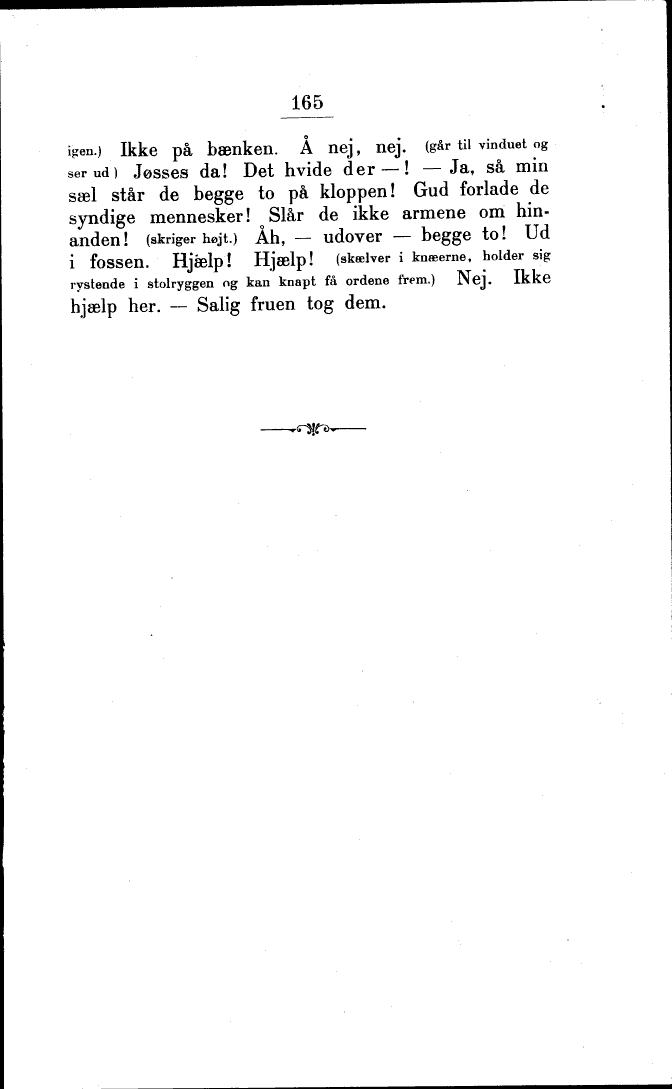 165

igen.) Ikke på bænken. Å nej, nej. (går til vinduet og ser ud) Jøsses da! Det hvide der —! — Ja, så min sæl står de begge to på kloppen! Gud forlade de syndige mennesker! Slår de ikke armene om hinanden! (skriger højt.) Åh, — udover — begge to! Ud i fossen. Hjælp! Hjælp! (skælver i knæerne, holder sig rystende i stolryggen og kan knapt få ordene frem.) Nej. Ikke hjælp her. — Salig fruen tog dem.